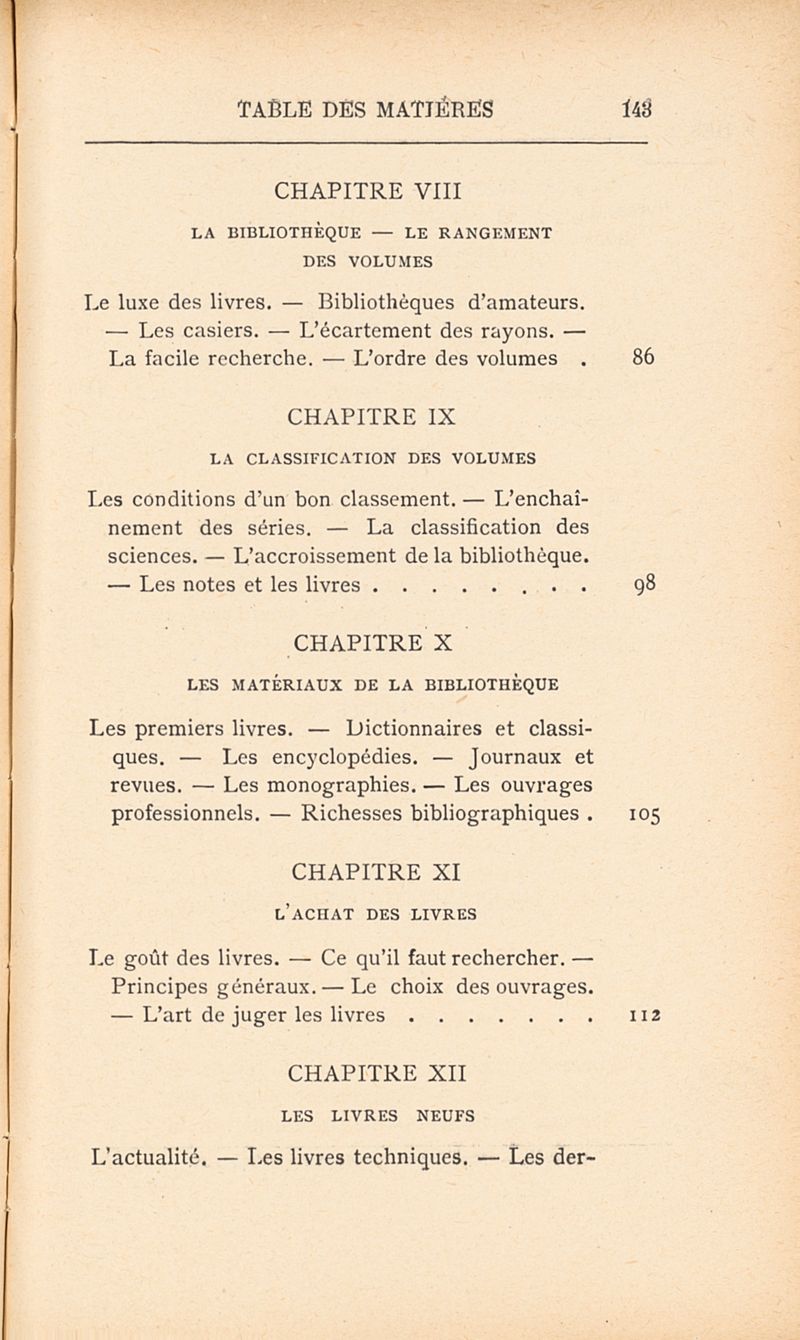 TABLE DES MATIÈRES 143

CHAPITRE VIII

LA BIBLIOTHÈQUE — LE RANGEMENT DES VOLUMES

Le luxe des livres. — Bibliothèques d'amateurs. — Les casiers. — L'écartement des rayons. — La facile recherche. — L'ordre des volumes . 86

CHAPITRE IX

LA CLASSIFICATION DES VOLUMES

Les conditions d'un bon classement. — L'enchaînement des séries. — La classification des sciences. — L'accroissement de la bibliothèque. — Les notes et les livres . . . . . . . . 98

CHAPITRE X

LES MATÉRIAUX DE LA BIBLIOTHÈQUE

Les premiers livres. — Dictionnaires et classiques. — Les encyclopédies. — Journaux et revues. — Les monographies. — Les ouvrages professionnels. — Richesses bibliographiques . 105

CHAPITRE XI

L'ACHAT DES LIVRES

Le goût des livres. — Ce qu'il faut rechercher. — Principes généraux. — Le choix des ouvrages. — L'art de juger les livres . . . . . . . . 112

CHAPITRE XII

LES LIVRES NEUFS

L'actualité. — Les livres techniques. — Les der-